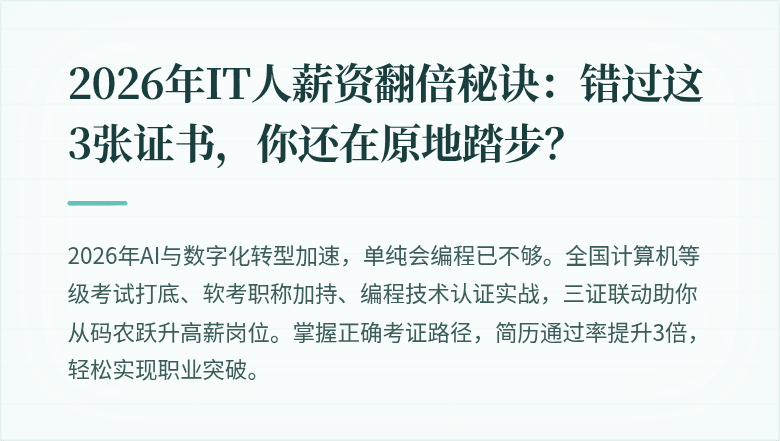 2026年IT人薪资翻倍秘诀：错过这3张证书，你还在原地踏步？

2026年AI与数字化转型加速，单纯会编程已不够。全国计算机等级考试打底、软考职称加持、编程技术认证实战，三证联动助你从码农跃升高薪岗位。掌握正确考证路径，简历通过率提升3倍，轻松实现职业突破。